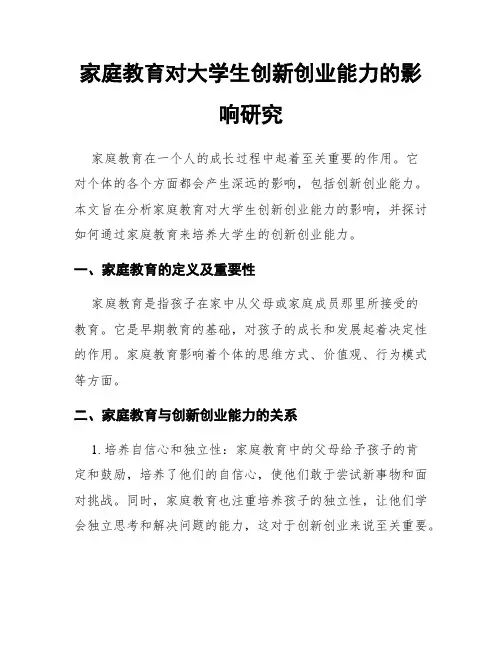 家庭教育对大学生创新创业能力的影响研究

家庭教育在一个人的成长过程中起着至关重要的作用。它对个体的各个方面都会产生深远的影响，包括创新创业能力。本文旨在分析家庭教育对大学生创新创业能力的影响，并探讨如何通过家庭教育来培养大学生的创新创业能力。

一、家庭教育的定义及重要性

家庭教育是指孩子在家中从父母或家庭成员那里所接受的教育。它是早期教育的基础，对孩子的成长和发展起着决定性的作用。家庭教育影响着个体的思维方式、价值观、行为模式等方面。

二、家庭教育与创新创业能力的关系

1. 培养自信心和独立性：家庭教育中的父母给予孩子的肯定和鼓励，培养了他们的自信心，使他们敢于尝试新事物和面对挑战。同时，家庭教育也注重培养孩子的独立性，让他们学会独立思考和解决问题的能力，这对于创新创业来说至关重要。